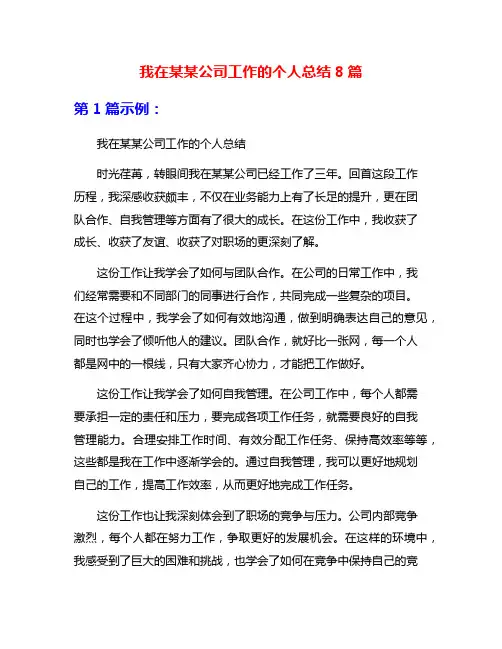 我在某某公司工作的个人总结 8 篇

第 1 篇示例：

我在某某公司工作的个人总结

时光荏苒，转眼间我在某某公司已经工作了三年。回首这段工作历程，我深感收获颇丰，不仅在业务能力上有了长足的提升，更在团队合作、自我管理等方面有了很大的成长。在这份工作中，我收获了成长、收获了友谊、收获了对职场的更深刻了解。

这份工作让我学会了如何与团队合作。在公司的日常工作中，我们经常需要和不同部门的同事进行合作，共同完成一些复杂的项目。在这个过程中，我学会了如何有效地沟通，做到明确表达自己的意见，同时也学会了倾听他人的建议。团队合作，就好比一张网，每一个人都是网中的一根线，只有大家齐心协力，才能把工作做好。

这份工作让我学会了如何自我管理。在公司工作中，每个人都需要承担一定的责任和压力，要完成各项工作任务，就需要良好的自我管理能力。合理安排工作时间、有效分配工作任务、保持高效率等等，这些都是我在工作中逐渐学会的。通过自我管理，我可以更好地规划自己的工作，提高工作效率，从而更好地完成工作任务。

这份工作也让我深刻体会到了职场的竞争与压力。公司内部竞争激烈，每个人都在努力工作，争取更好的发展机会。在这样的环境中，我感受到了巨大的困难和挑战，也学会了如何在竞争中保持自己的竞